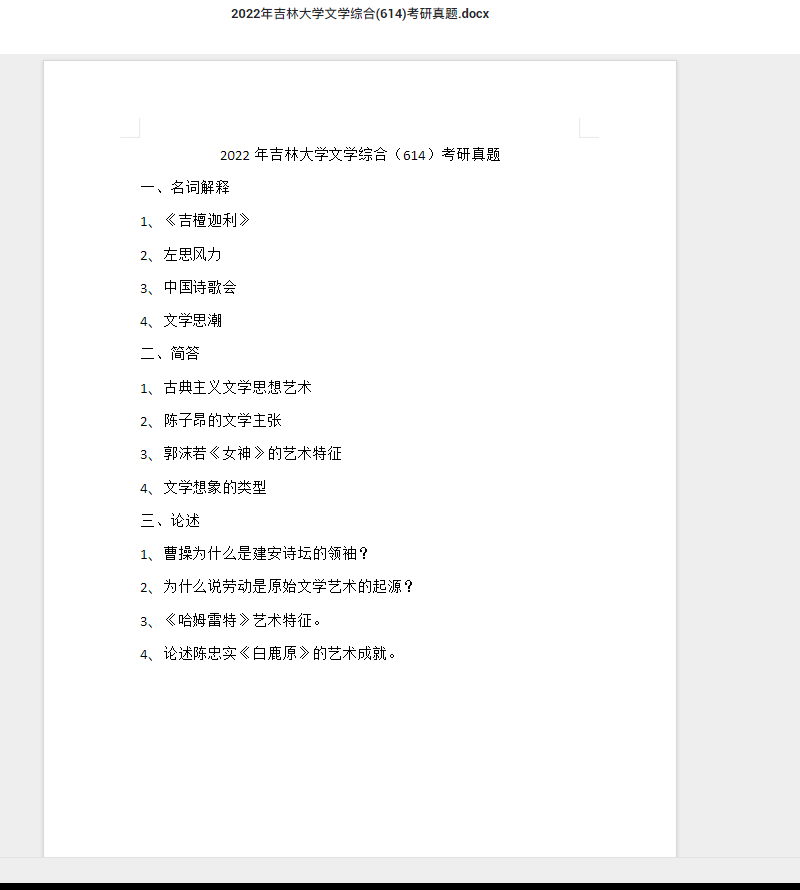 2022年吉林大学文学综合(614)考研真题.docx

2022 年吉林大学文学综合（614）考研真题

一、名词解释

1、《吉檀迦利》

2、左思风力

3、中国诗歌会

4、文学思潮

二、简答

1、古典主义文学思想艺术

2、陈子昂的文学主张

3、郭沫若《女神》的艺术特征

4、文学想象的类型

三、论述

1、曹操为什么是建安诗坛的领袖？

2、为什么说劳动是原始文学艺术的起源？

3、《哈姆雷特》艺术特征。

4、论述陈忠实《白鹿原》的艺术成就。